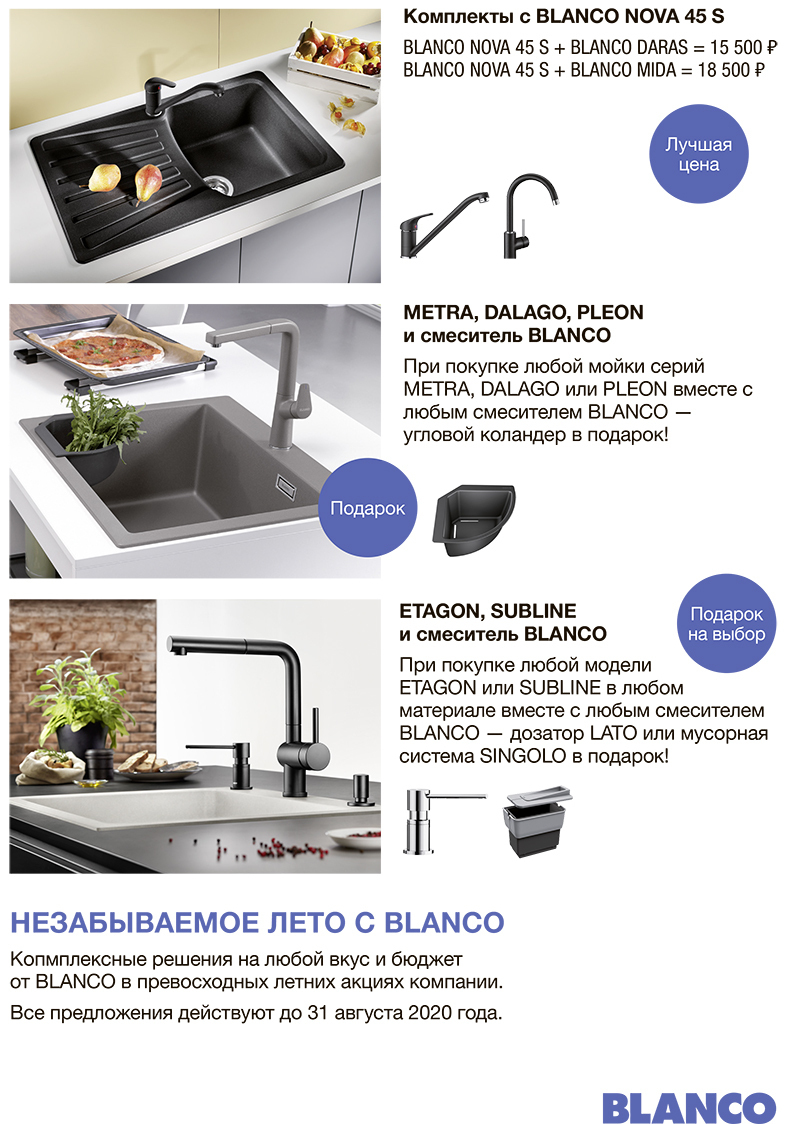 Комплекты с BLANCO NOVA 45 S

BLANCO NOVA 45 S + BLANCO DARAS = 15 500 ₽
BLANCO NOVA 45 S + BLANCO MIDA = 18 500 ₽

Лучшая цена

METRA, DALAGO, PLEON и смеситель BLANCO

При покупке любой мойки серий METRA, DALAGO или PLEON вместе с любым смесителем BLANCO — угловой коландер в подарок!

Подарок

ETAGON, SUBLINE и смеситель BLANCO

Подарок на выбор

При покупке любой модели ETAGON или SUBLINE в любом материале вместе с любым смесителем BLANCO — дозатор LATO или мусорная система SINGOLO в подарок!

НЕЗАБЫВАЕМОЕ ЛЕТО С BLANCO

Копмплексные решения на любой вкус и бюджет от BLANCO в превосходных летних акциях компании.

Все предложения действуют до 31 августа 2020 года.

BLANCO